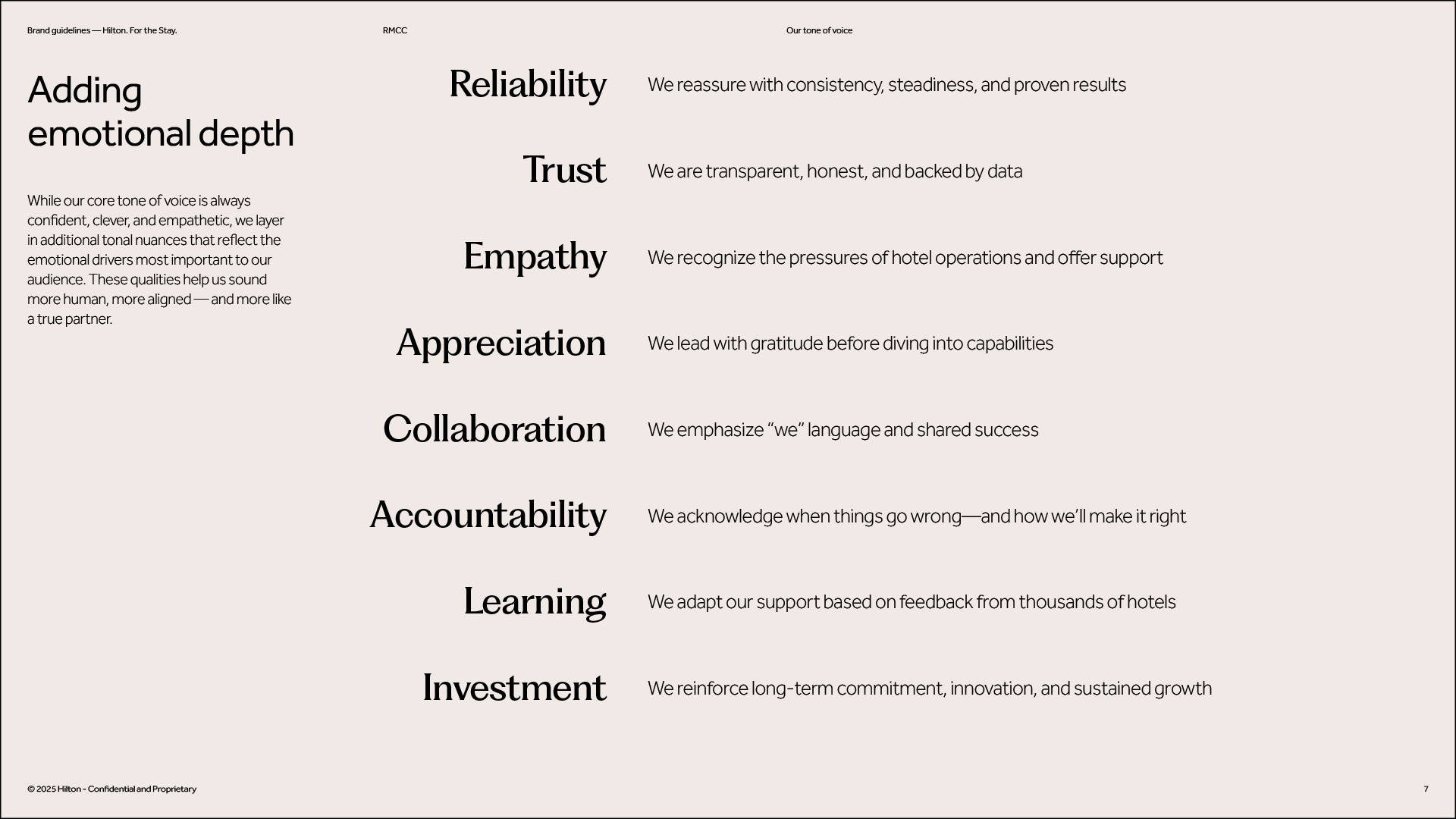 Brand guidelines — Hilton. For the Stay.

RMCC

Our tone of voice

Adding emotional depth

While our core tone of voice is always confident, clever, and empathetic, we layer in additional tonal nuances that reflect the emotional drivers most important to our audience. These qualities help us sound more human, more aligned — and more like a true partner.

Reliability
We reassure with consistency, steadiness, and proven results

Trust
We are transparent, honest, and backed by data

Empathy
We recognize the pressures of hotel operations and offer support

Appreciation
We lead with gratitude before diving into capabilities

Collaboration
We emphasize “we” language and shared success

Accountability
We acknowledge when things go wrong—and how we’ll make it right

Learning
We adapt our support based on feedback from thousands of hotels

Investment
We reinforce long-term commitment, innovation, and sustained growth

© 2025 Hilton - Confidential and Proprietary

7